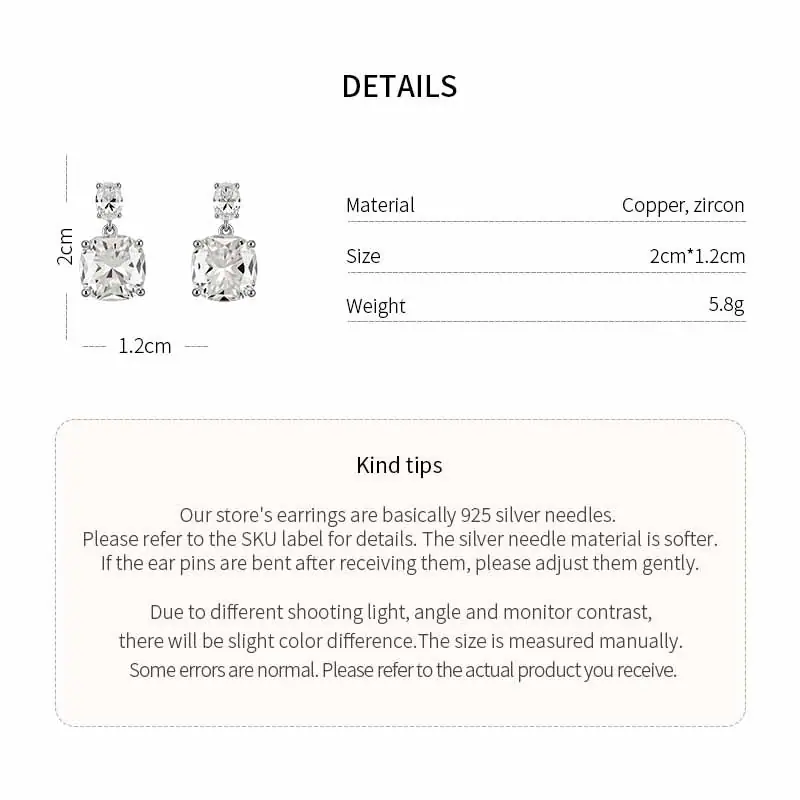 DETAILS

2cm

1.2cm

| Material | Copper, zircon |
|---|---|
| Size | 2cm*1.2cm |
| Weight | 5.8g |

Kind tips

Our store's earrings are basically 925 silver needles. Please refer to the SKU label for details. The silver needle material is softer. If the ear pins are bent after receiving them, please adjust them gently.

Due to different shooting light, angle and monitor contrast, there will be slight color difference.The size is measured manually. Some errors are normal. Please refer to the actual product you receive.